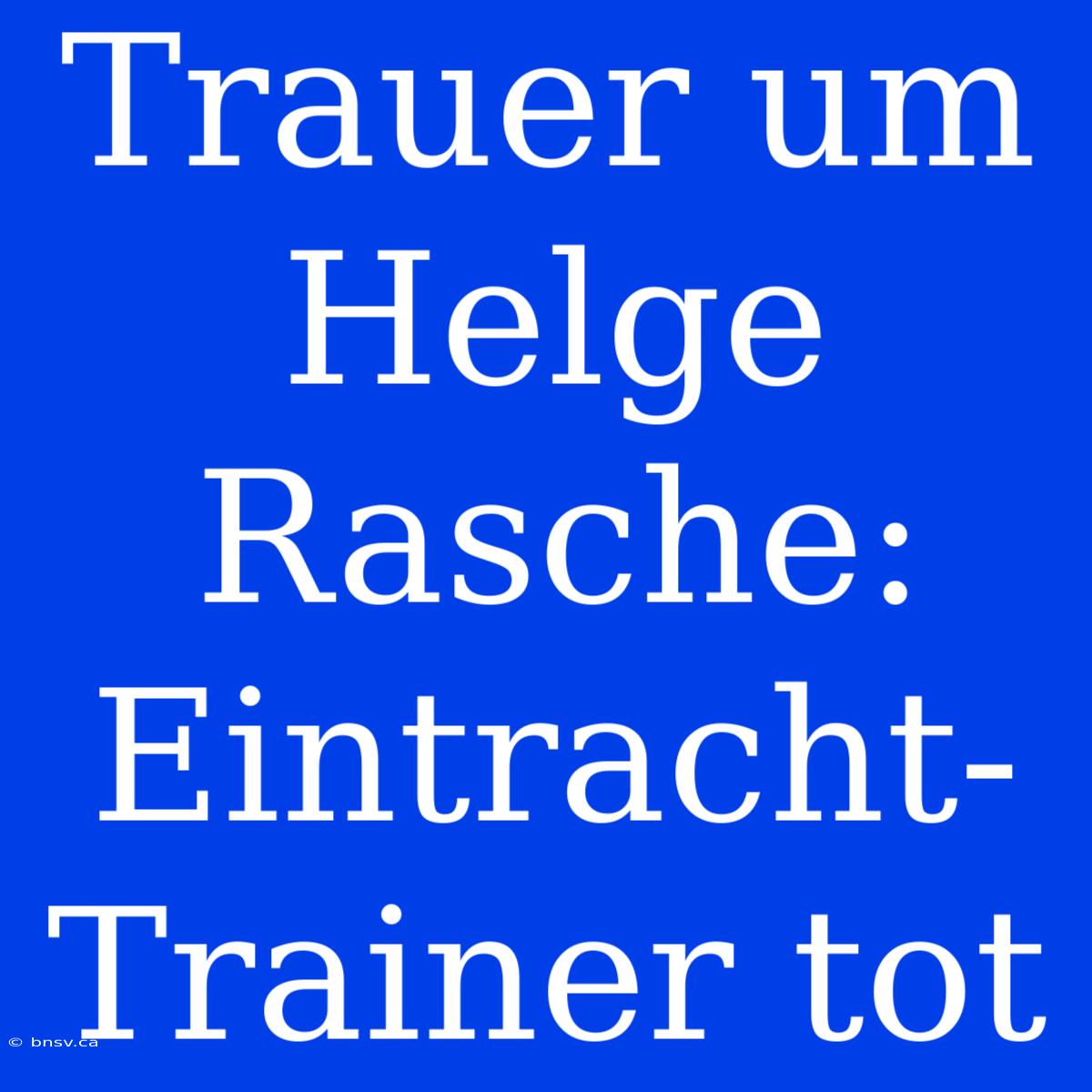 Trauer um Helge Rasche: Eintracht-Trainer tot

© bnsv.ca